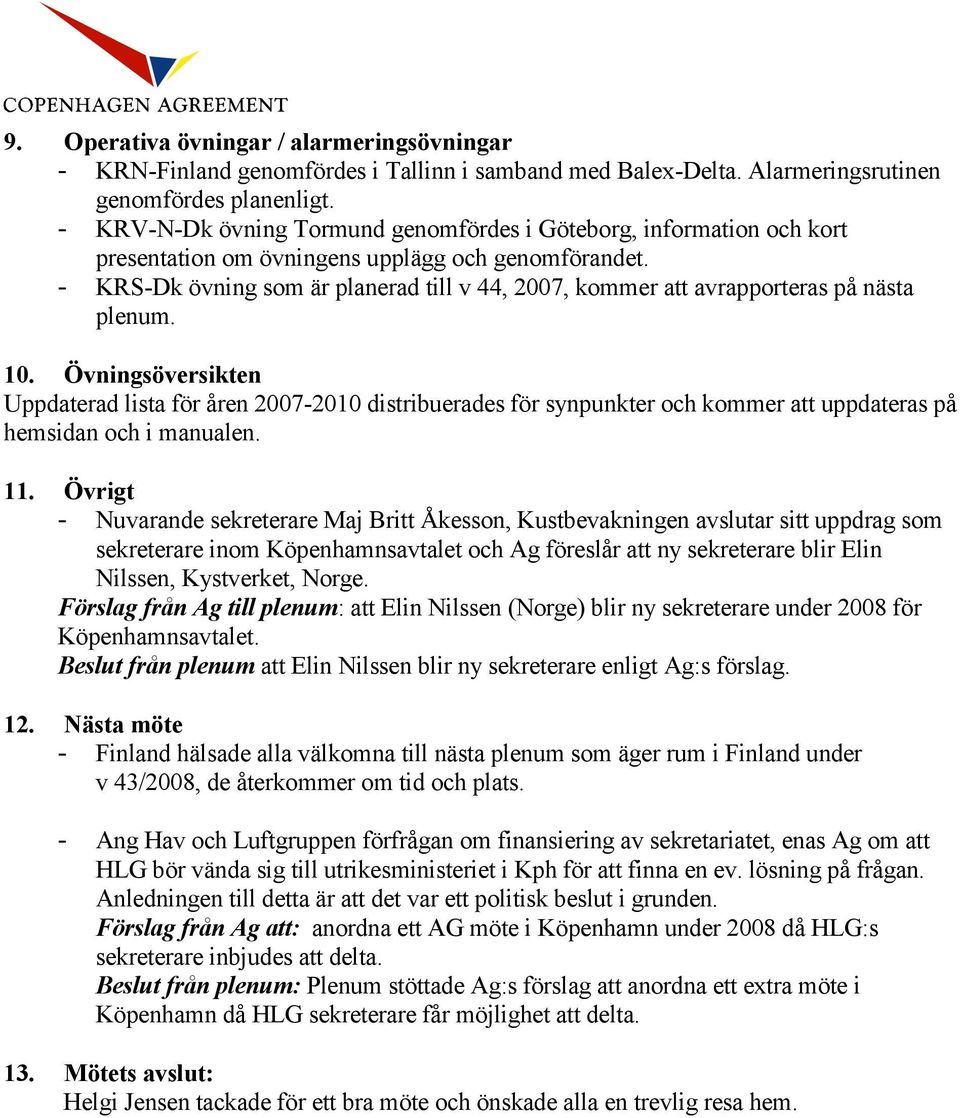 COPENHAGEN AGREEMENT

9. Operativa övningar / alarmeringsövningar
- KRN-Finland genomfördes i Tallinn i samband med Balex-Delta. Alarmeringsrutinen genomfördes planenligt.
- KRV-N-Dk övning Tormund genomfördes i Göteborg, information och kort presentation om övningens upplägg och genomförandet.
- KRS-Dk övning som är planerad till v 44, 2007, kommer att avrapporteras på nästa plenum.

10. Övningsöversikten
Uppdaterad lista för åren 2007-2010 distribuerades för synpunkter och kommer att uppdateras på hemsidan och i manualen.

11. Övrigt
- Nuvarande sekreterare Maj Britt Åkesson, Kustbevakningen avslutar sitt uppdrag som sekreterare inom Köpenhamnsavtalet och Ag föreslår att ny sekreterare blir Elin Nilssen, Kystverket, Norge.
Förslag från Ag till plenum: att Elin Nilssen (Norge) blir ny sekreterare under 2008 för Köpenhamnsavtalet.
Beslut från plenum att Elin Nilssen blir ny sekreterare enligt Ag:s förslag.

12. Nästa möte
- Finland hälsade alla välkomna till nästa plenum som äger rum i Finland under v 43/2008, de återkommer om tid och plats.

- Ang Hav och Luftgruppen förfrågan om finansiering av sekretariatet, enas Ag om att HLG bör vända sig till utrikesministeriet i Kph för att finna en ev. lösning på frågan. Anledningen till detta är att det var ett politisk beslut i grunden.
Förslag från Ag att: anordna ett AG möte i Köpenhamn under 2008 då HLG:s sekreterare inbjudes att delta.
Beslut från plenum: Plenum stöttade Ag:s förslag att anordna ett extra möte i Köpenhamn då HLG sekreterare får möjlighet att delta.

13. Mötets avslut:
Helgi Jensen tackade för ett bra möte och önskade alla en trevlig resa hem.